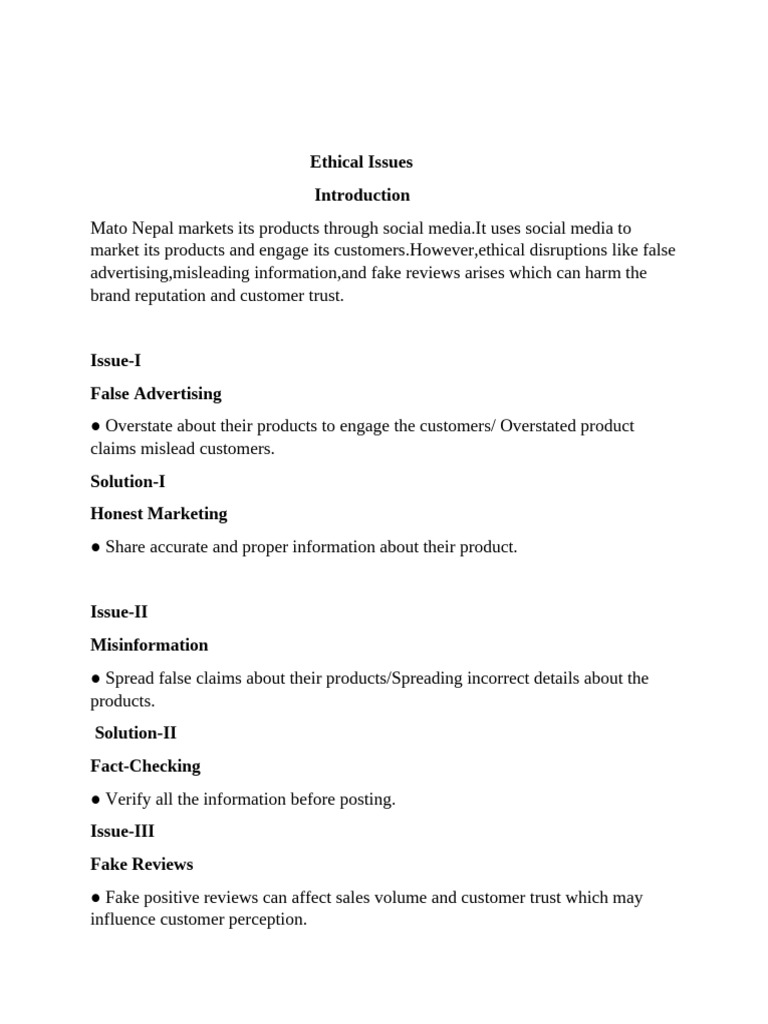 Ethical Issues

Introduction

Mato Nepal markets its products through social media.It uses social media to market its products and engage its customers.However,ethical disruptions like false advertising,misleading information,and fake reviews arises which can harm the brand reputation and customer trust.

Issue-I

False Advertising

● Overstate about their products to engage the customers/ Overstated product claims mislead customers.

Solution-I

Honest Marketing

● Share accurate and proper information about their product.

Issue-II

Misinformation

● Spread false claims about their products/Spreading incorrect details about the products.

Solution-II

Fact-Checking

● Verify all the information before posting.

Issue-III

Fake Reviews

● Fake positive reviews can affect sales volume and customer trust which may influence customer perception.